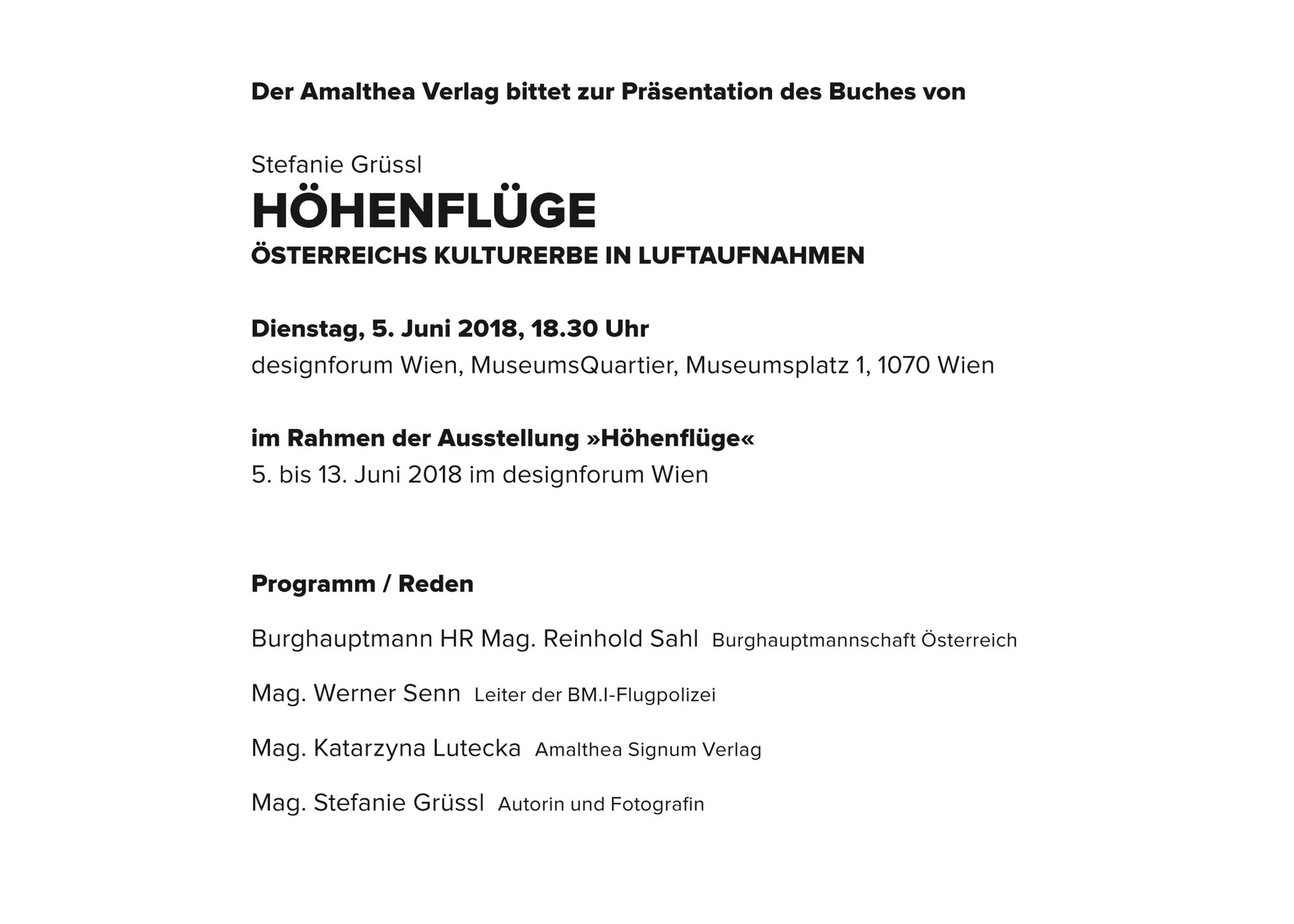 Der Amalthea Verlag bittet zur Präsentation des Buches von

Stefanie Grüssl
HÖHENFLÜGE
ÖSTERREICHS KULTURERBE IN LUFTAUFNAHMEN

Dienstag, 5. Juni 2018, 18.30 Uhr
designforum Wien, MuseumsQuartier, Museumsplatz 1, 1070 Wien

im Rahmen der Ausstellung »Höhenflüge«
5. bis 13. Juni 2018 im designforum Wien

Programm / Reden

Burghauptmann HR Mag. Reinhold Sahl Burghauptmannschaft Österreich

Mag. Werner Senn Leiter der BM.I-Flugpolizei

Mag. Katarzyna Lutecka Amalthea Signum Verlag

Mag. Stefanie Grüssl Autorin und Fotografin